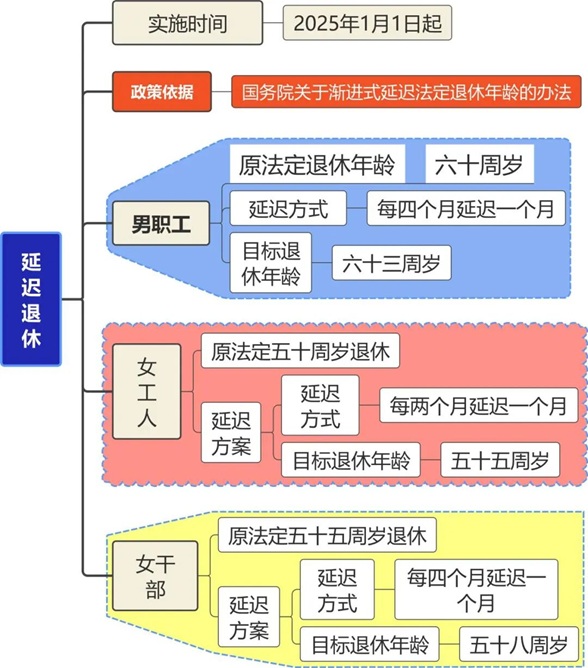 延迟退休

实施时间

2025年1月1日起

政策依据

国务院关于渐进式延迟法定退休年龄的办法

男职工

原法定退休年龄

六十周岁

延迟方式

每四个月延迟一个月

目标退休年龄

六十三周岁

女工人

原法定五十周岁退休

延迟方案

延迟方式

每两个月延迟一个月

目标退休年龄

五十五周岁

女干部

原法定五十五周岁退休

延迟方案

延迟方式

每四个月延迟一个月

目标退休年龄

五十八周岁